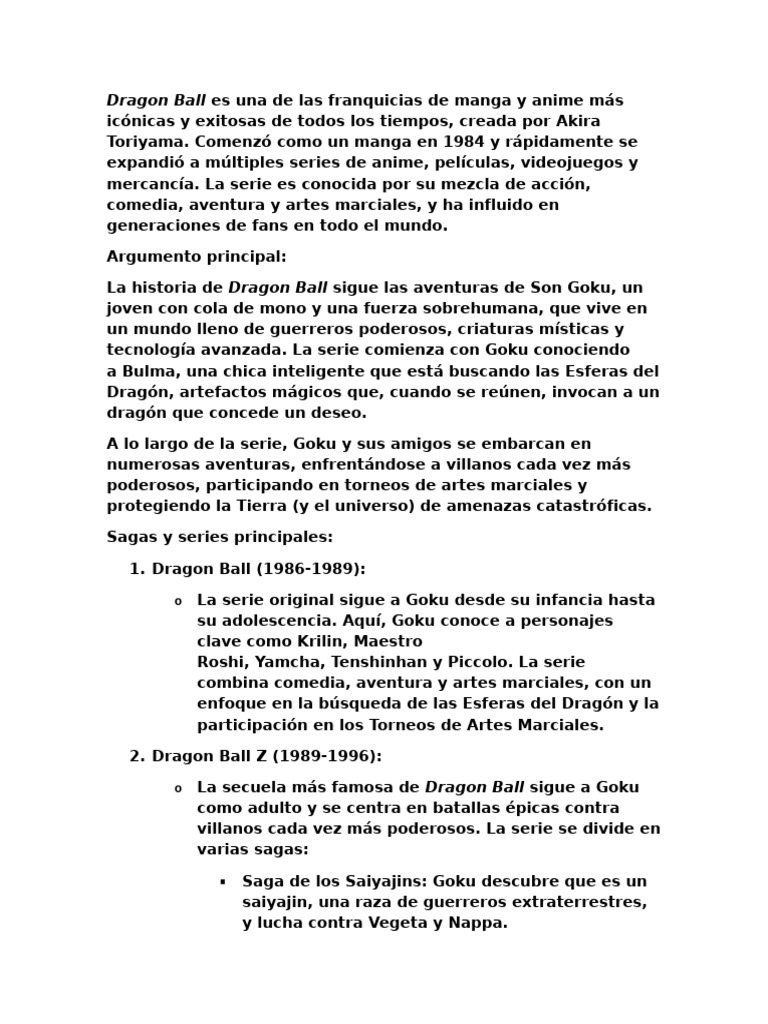 Dragon Ball es una de las franquicias de manga y anime más icónicas y exitosas de todos los tiempos, creada por Akira Toriyama. Comenzó como un manga en 1984 y rápidamente se expandió a múltiples series de anime, películas, videojuegos y mercancía. La serie es conocida por su mezcla de acción, comedia, aventura y artes marciales, y ha influido en generaciones de fans en todo el mundo.

Argumento principal:

La historia de Dragon Ball sigue las aventuras de Son Goku, un joven con cola de mono y una fuerza sobrehumana, que vive en un mundo lleno de guerreros poderosos, criaturas místicas y tecnología avanzada. La serie comienza con Goku conociendo a Bulma, una chica inteligente que está buscando las Esferas del Dragón, artefactos mágicos que, cuando se reúnen, invocan a un dragón que concede un deseo.

A lo largo de la serie, Goku y sus amigos se embarcan en numerosas aventuras, enfrentándose a villanos cada vez más poderosos, participando en torneos de artes marciales y protegiendo la Tierra (y el universo) de amenazas catastróficas.

Sagas y series principales:

1. Dragon Ball (1986-1989):

o La serie original sigue a Goku desde su infancia hasta su adolescencia. Aquí, Goku conoce a personajes clave como Krilin, Maestro Roshi, Yamcha, Tenshinhan y Piccolo. La serie combina comedia, aventura y artes marciales, con un enfoque en la búsqueda de las Esferas del Dragón y la participación en los Torneos de Artes Marciales.

2. Dragon Ball Z (1989-1996):

o La secuela más famosa de Dragon Ball sigue a Goku como adulto y se centra en batallas épicas contra villanos cada vez más poderosos. La serie se divide en varias sagas:

▪ Saga de los Saiyajins: Goku descubre que es un saiyajin, una raza de guerreros extraterrestres, y lucha contra Vegeta y Nappa.